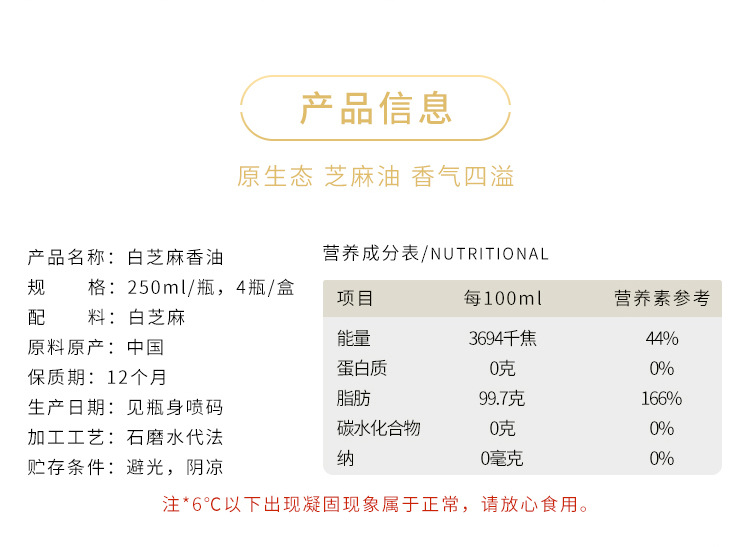 产品信息

原生态 芝麻油 香气四溢

产品名称：白芝麻香油
规 格：250ml/瓶，4瓶/盒
配 料：白芝麻
原料原产：中国
保质期：12个月
生产日期：见瓶身喷码
加工工艺：石磨水代法
贮存条件：避光，阴凉

营养成分表/NUTRITIONAL

| 项目 | 每100ml | 营养素参考 |
|---|---|---|
| 能量 | 3694千焦 | 44% |
| 蛋白质 | 0克 | 0% |
| 脂肪 | 99.7克 | 166% |
| 碳水化合物 | 0克 | 0% |
| 纳 | 0毫克 | 0% |

注*6°C以下出现凝固现象属于正常，请放心食用。